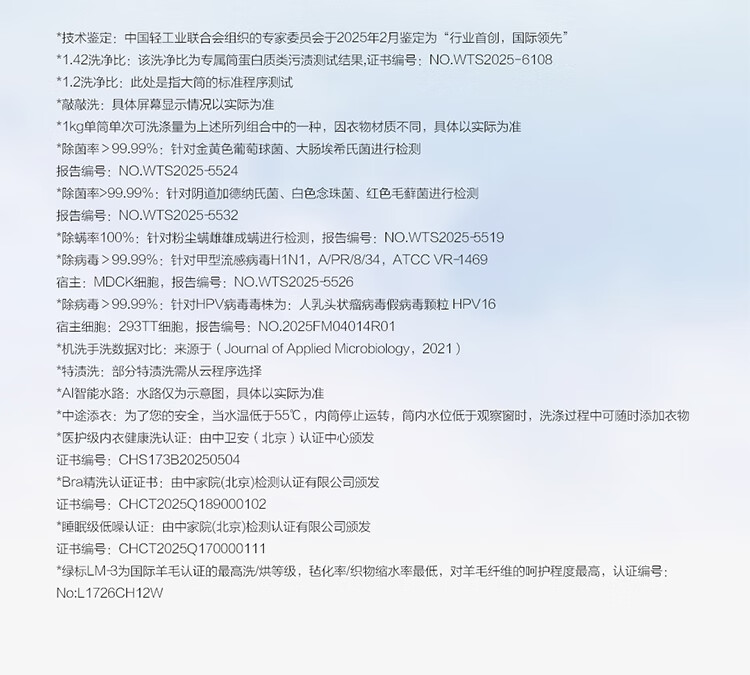 *技术鉴定：中国轻工业联合会组织的专家委员会于2025年2月鉴定为“行业首创，国际领先”
*1.42洗净比：该洗净比为专属筒蛋白质类污渍测试结果,证书编号：NO.WTS2025-6108
*1.2洗净比：此处是指大筒的标准程序测试
*敲敲洗：具体屏幕显示情况以实际为准
*1kg单筒单次可洗涤量为上述所列组合中的一种，因衣物材质不同，具体以实际为准
*除菌率＞99.99%：针对金黄色葡萄球菌、大肠埃希氏菌进行检测
报告编号：NO.WTS2025-5524
*除菌率>99.99%：针对阴道加德纳氏菌、白色念珠菌、红色毛藓菌进行检测
报告编号：NO.WTS2025-5532
*除螨率100%：针对粉尘螨雌雄成螨进行检测，报告编号：NO.WTS2025-5519
*除病毒＞99.99%：针对甲型流感病毒H1N1，A/PR/8/34，ATCC VR-1469
宿主：MDCK细胞，报告编号：NO.WTS2025-5526
*除病毒＞99.99%：针对HPV病毒毒株为：人乳头状瘤病毒假病毒颗粒 HPV16
宿主细胞：293TT细胞，报告编号：NO.2025FM04014R01
*机洗手洗数据对比：来源于（Journal of Applied Microbiology，2021）
*特渍洗：部分特渍洗需从云程序选择
*AI智能水路：水路仅为示意图，具体以实际为准
*中途添衣：为了您的安全，当水温低于55℃，内筒停止运转，筒内水位低于观察窗时，洗涤过程中可随时添加衣物
*医护级内衣健康洗认证：由中卫安（北京）认证中心颁发
证书编号：CHS173B20250504
*Bra精洗认证证书：由中家院(北京)检测认证有限公司颁发
证书编号：CHCT2025Q189000102
*睡眠级低噪认证：由中家院(北京)检测认证有限公司颁发
证书编号：CHCT2025Q170000111
*绿标LM-3为国际羊毛认证的最高洗/烘等级，毡化率/织物缩水率最低，对羊毛纤维的呵护程度最高，认证编号：No:L1726CH12W